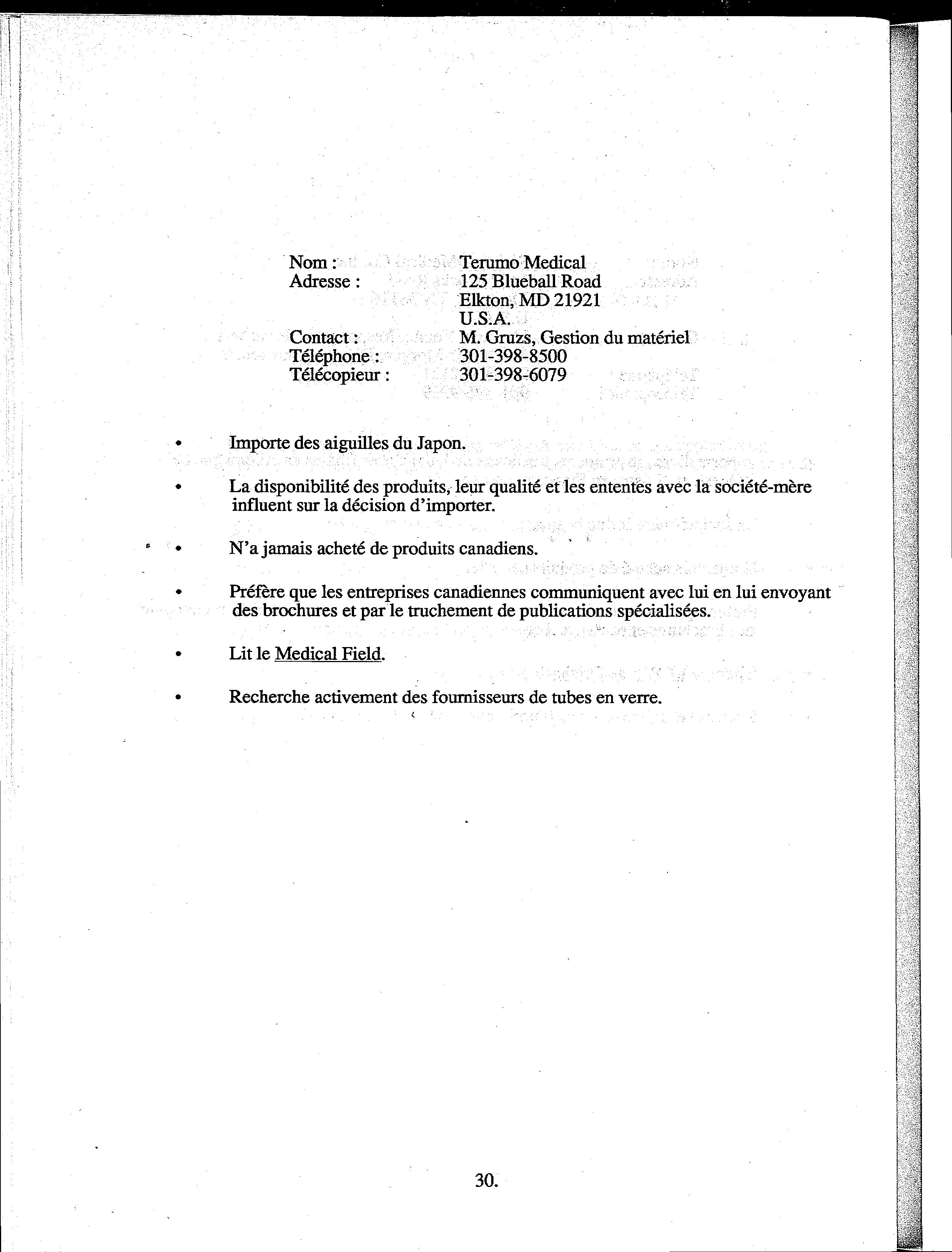 Nom : Terumo Medical
Adresse : 125 Blueball Road
Elkton, MD 21921
U.S.A.
Contact : M. Gruzs, Gestion du matériel
Téléphone : 301-398-8500
Télécopieur : 301-398-6079

• Importe des aiguilles du Japon.

• La disponibilité des produits, leur qualité et les ententes avec la société-mère influent sur la décision d'importer.

• N'a jamais acheté de produits canadiens.

• Préfère que les entreprises canadiennes communiquent avec lui en lui envoyant des brochures et par le truchement de publications spécialisées.

• Lit le Medical Field.

• Recherche activement des fournisseurs de tubes en verre.

30.